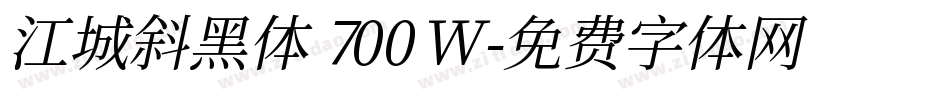 江城斜黑体 700 W-免费字体网